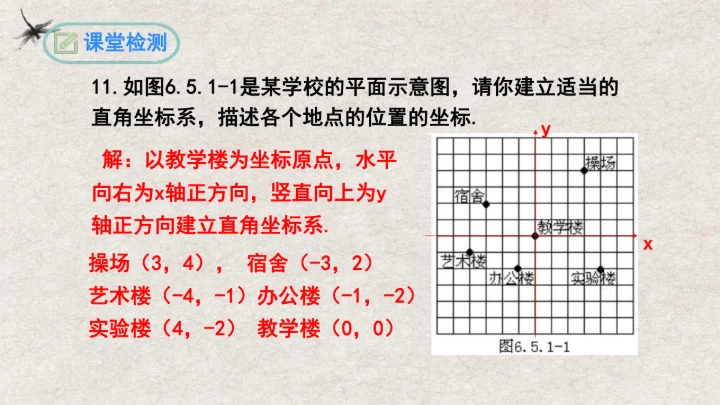 课堂检测

11.如图6.5.1-1是某学校的平面示意图，请你建立适当的直角坐标系，描述各个地点的位置的坐标.

解：以教学楼为坐标原点，水平向右为x轴正方向，竖直向上为y轴正方向建立直角坐标系.

操场（3，4）， 宿舍（-3，2）
艺术楼（-4，-1）办公楼（-1，-2）
实验楼（4，-2） 教学楼（0，0）

y
操场
宿舍
教学楼
x
艺术楼
办公楼
实验楼
图6.5.1-1